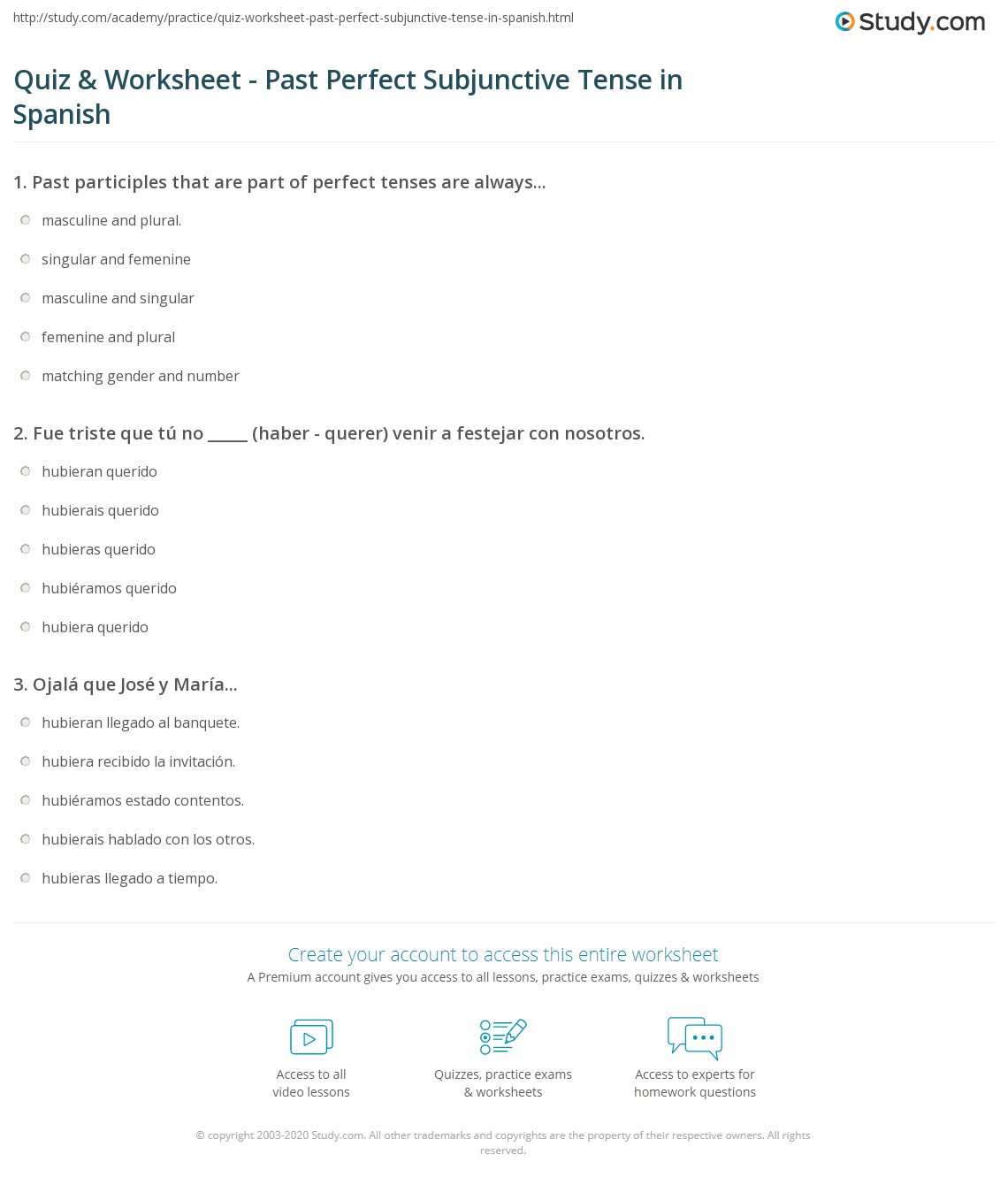 http://study.com/academy/practice/quiz-worksheet-past-perfect-subjunctive-tense-in-spanish.html

Study.com

Quiz & Worksheet - Past Perfect Subjunctive Tense in Spanish

1. Past participles that are part of perfect tenses are always...

masculine and plural.

singular and femenine

masculine and singular

femenine and plural

matching gender and number

2. Fue triste que tú no _____ (haber - querer) venir a festejar con nosotros.

hubieran querido

hubierais querido

hubieras querido

hubiéramos querido

hubiera querido

3. Ojalá que José y María...

hubieran llegado al banquete.

hubiera recibido la invitación.

hubiéramos estado contentos.

hubierais hablado con los otros.

hubieras llegado a tiempo.

Create your account to access this entire worksheet

A Premium account gives you access to all lessons, practice exams, quizzes & worksheets

Access to all video lessons

Quizzes, practice exams & worksheets

Access to experts for homework questions

© copyright 2003-2020 Study.com. All other trademarks and copyrights are the property of their respective owners. All rights reserved.